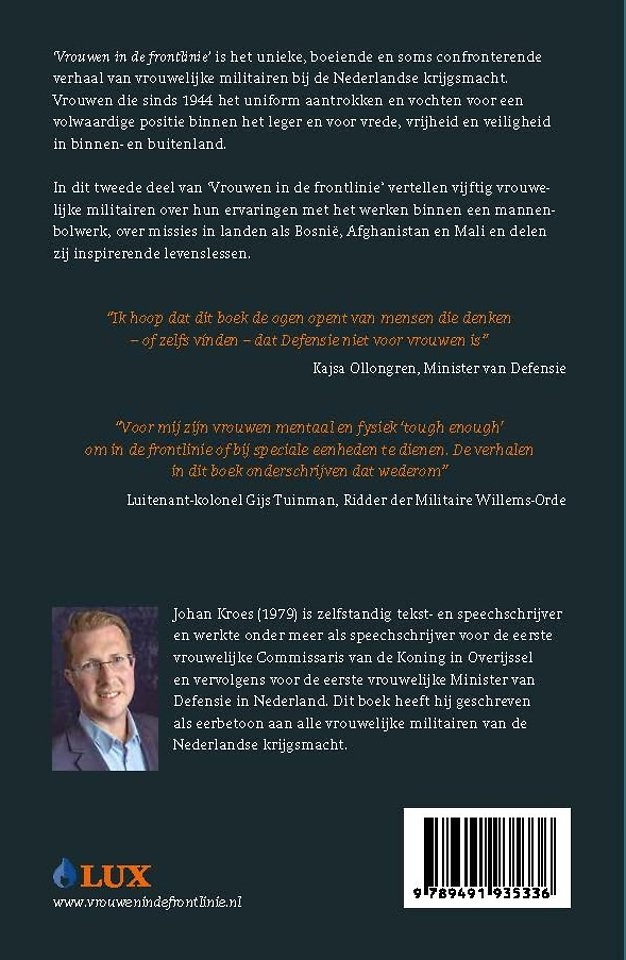 'Vrouwen in de frontlinie' is het unieke, boeiende en soms confronterende verhaal van vrouwelijke militairen bij de Nederlandse krijgsmacht. Vrouwen die sinds 1944 het uniform aantrokken en vochten voor een volwaardige positie binnen het leger en voor vrede, vrijheid en veiligheid in binnen- en buitenland.

In dit tweede deel van 'Vrouwen in de frontlinie' vertellen vijftig vrouwelijke militairen over hun ervaringen met het werken binnen een mannenbolwerk, over missies in landen als Bosnië, Afghanistan en Mali en delen zij inspirerende levenslessen.

"Ik hoop dat dit boek de ogen opent van mensen die denken – of zelfs vinden – dat Defensie niet voor vrouwen is"

Kajsa Ollongren, Minister van Defensie

"Voor mij zijn vrouwen mentaal en fysiek 'tough enough' om in de frontlinie of bij speciale eenheden te dienen. De verhalen in dit boek onderschrijven dat wederom"

Luitenant-kolonel Gijs Tuinman, Ridder der Militaire Willems-Orde

Johan Kroes (1979) is zelfstandig tekst- en speechschrijver en werkte onder meer als speechschrijver voor de eerste vrouwelijke Commissaris van de Koning in Overijssel en vervolgens voor de eerste vrouwelijke Minister van Defensie in Nederland. Dit boek heeft hij geschreven als eerbetoon aan alle vrouwelijke militairen van de Nederlandse krijgsmacht.

LUX

www.vrouwenindefrontlinie.nl

9 789491 935336